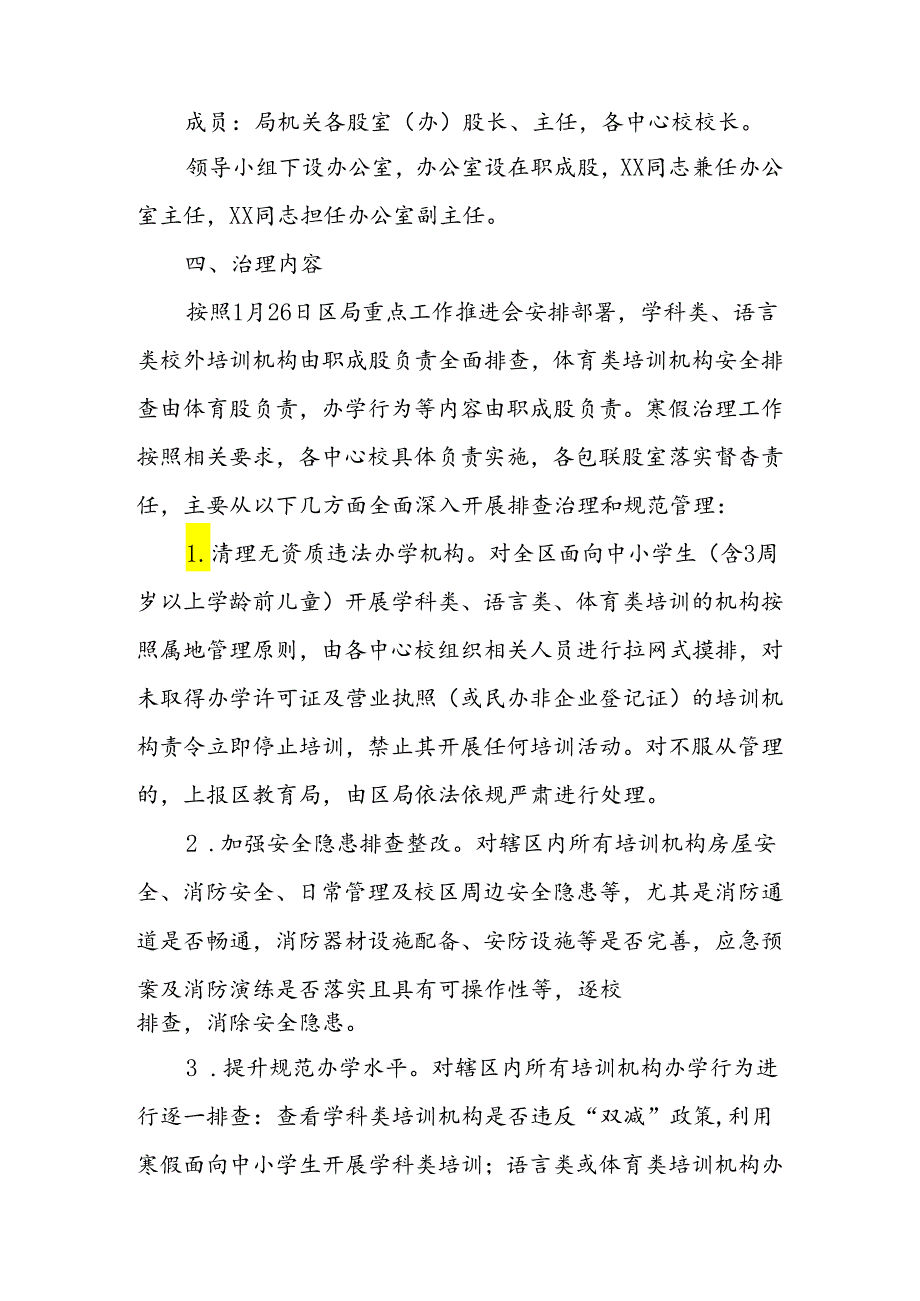 成员：局机关各股室（办）股长、主任，各中心校校长。

领导小组下设办公室，办公室设在职成股，XX同志兼任办公室主任，XX同志担任办公室副主任。

四、治理内容

按照1月26日区局重点工作推进会安排部署，学科类、语言类校外培训机构由职成股负责全面排查，体育类培训机构安全排查由体育股负责，办学行为等内容由职成股负责。寒假治理工作按照相关要求，各中心校具体负责实施，各包联股室落实督查责任，主要从以下几方面全面深入开展排查治理和规范管理：

1.清理无资质违法办学机构。对全区面向中小学生（含3周岁以上学龄前儿童）开展学科类、语言类、体育类培训的机构按照属地管理原则，由各中心校组织相关人员进行拉网式摸排，对未取得办学许可证及营业执照（或民办非企业登记证）的培训机构责令立即停止培训，禁止其开展任何培训活动。对不服从管理的，上报区教育局，由区局依法依规严肃进行处理。

2.加强安全隐患排查整改。对辖区内所有培训机构房屋安全、消防安全、日常管理及校区周边安全隐患等，尤其是消防通道是否畅通，消防器材设施配备、安防设施等是否完善，应急预案及消防演练是否落实且具有可操作性等，逐校排查，消除安全隐患。

3.提升规范办学水平。对辖区内所有培训机构办学行为进行逐一排查：查看学科类培训机构是否违反“双减”政策，利用寒假面向中小学生开展学科类培训；语言类或体育类培训机构办